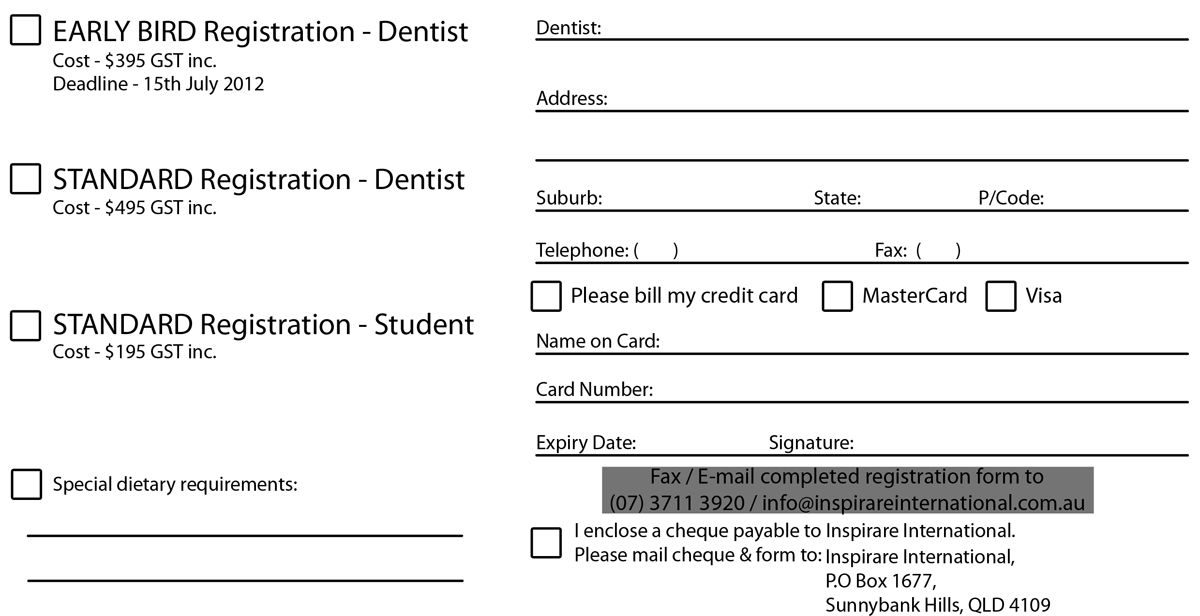 ☐ EARLY BIRD Registration - Dentist
Cost - $395 GST inc.
Deadline - 15th July 2012

☐ STANDARD Registration - Dentist
Cost - $495 GST inc.

☐ STANDARD Registration - Student
Cost - $195 GST inc.

☐ Special dietary requirements:
____
____

Dentist: ____

Address: ____
____

Suburb: ____ State: ____ P/Code: ____

Telephone: ( ) ____ Fax: ( ) ____

☐ Please bill my credit card ☐ MasterCard ☐ Visa

Name on Card: ____

Card Number: ____

Expiry Date: ____ Signature: ____

Fax / E-mail completed registration form to
(07) 3711 3920 / info@inspirareinternational.com.au

☐ I enclose a cheque payable to Inspirare International.
Please mail cheque & form to: Inspirare International,
P.O Box 1677,
Sunnybank Hills, QLD 4109